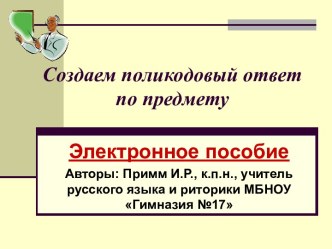 Создаем поликодовый ответ по предмету

Электронное пособие

Авторы: Примм И.Р., к.п.н., учитель русского языка и риторики МБНОУ «Гимназия №17»